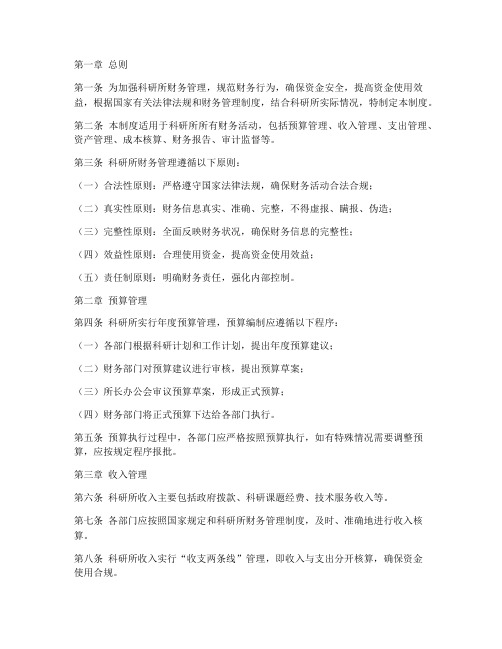 第一章 总则

第一条 为加强科研所财务管理，规范财务行为，确保资金安全，提高资金使用效益，根据国家有关法律法规和财务管理制度，结合科研所实际情况，特制定本制度。

第二条 本制度适用于科研所所有财务活动，包括预算管理、收入管理、支出管理、资产管理、成本核算、财务报告、审计监督等。

第三条 科研所财务管理遵循以下原则：

（一）合法性原则：严格遵守国家法律法规，确保财务活动合法合规；

（二）真实性原则：财务信息真实、准确、完整，不得虚报、瞒报、伪造；

（三）完整性原则：全面反映财务状况，确保财务信息的完整性；

（四）效益性原则：合理使用资金，提高资金使用效益；

（五）责任制原则：明确财务责任，强化内部控制。

第二章 预算管理

第四条 科研所实行年度预算管理，预算编制应遵循以下程序：

（一）各部门根据科研计划和工作计划，提出年度预算建议；

（二）财务部门对预算建议进行审核，提出预算草案；

（三）所长办公会审议预算草案，形成正式预算；

（四）财务部门将正式预算下达给各部门执行。

第五条 预算执行过程中，各部门应严格按照预算执行，如有特殊情况需要调整预算，应按规定程序报批。

第三章 收入管理

第六条 科研所收入主要包括政府拨款、科研课题经费、技术服务收入等。

第七条 各部门应按照国家规定和科研所财务管理制度，及时、准确地进行收入核算。

第八条 科研所收入实行“收支两条线”管理，即收入与支出分开核算，确保资金使用合规。